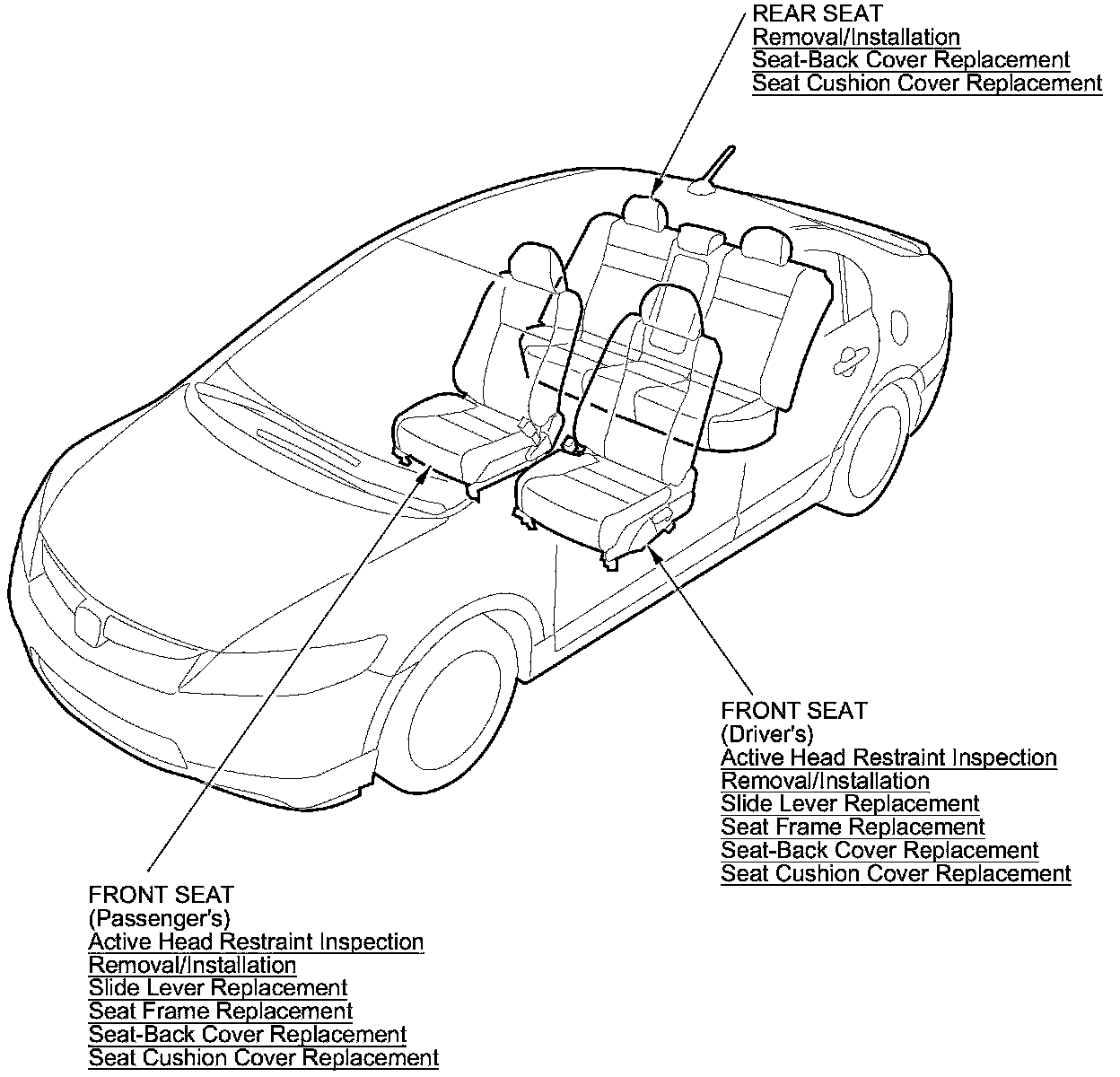 REAR SEAT
Removal/Installation
Seat-Back Cover Replacement
Seat Cushion Cover Replacement

FRONT SEAT
(Driver's)
Active Head Restraint Inspection
Removal/Installation
Slide Lever Replacement
Seat Frame Replacement
Seat-Back Cover Replacement
Seat Cushion Cover Replacement

FRONT SEAT
(Passenger's)
Active Head Restraint Inspection
Removal/Installation
Slide Lever Replacement
Seat Frame Replacement
Seat-Back Cover Replacement
Seat Cushion Cover Replacement